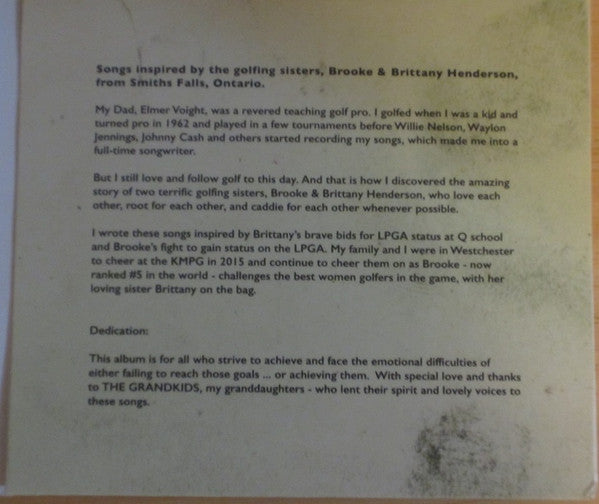 Songs inspired by the golfing sisters, Brooke & Brittany Henderson, from Smiths Falls, Ontario.

My Dad, Elmer Voight, was a revered teaching golf pro. I golfed when I was a kid and turned pro in 1962 and played in a few tournaments before Willie Nelson, Waylon Jennings, Johnny Cash and others started recording my songs, which made me into a full-time songwriter.

But I still love and follow golf to this day. And that is how I discovered the amazing story of two terrific golfing sisters, Brooke & Brittany Henderson, who love each other, root for each other, and caddie for each other whenever possible.

I wrote these songs inspired by Brittany's brave bids for LPGA status at Q school and Brooke's fight to gain status on the LPGA. My family and I were in Westchester to cheer at the KMPG in 2015 and continue to cheer them on as Brooke - now ranked #5 in the world - challenges the best women golfers in the game, with her loving sister Brittany on the bag.

Dedication:

This album is for all who strive to achieve and face the emotional difficulties of either failing to reach those goals ... or achieving them. With special love and thanks to THE GRANDKIDS, my granddaughters - who lent their spirit and lovely voices to these songs.